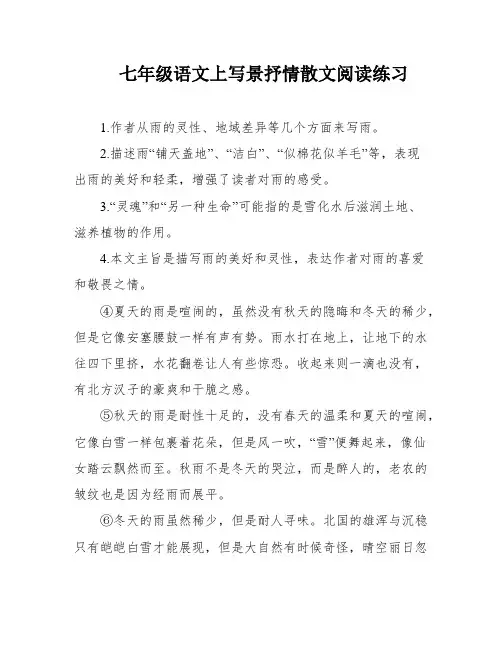 七年级语文上写景抒情散文阅读练习

1.作者从雨的灵性、地域差异等几个方面来写雨。

2.描述雨“铺天盖地”、“洁白”、“似棉花似羊毛”等，表现出雨的美好和轻柔，增强了读者对雨的感受。

3.“灵魂”和“另一种生命”可能指的是雪化水后滋润土地、滋养植物的作用。

4.本文主旨是描写雨的美好和灵性，表达作者对雨的喜爱和敬畏之情。

④夏天的雨是喧闹的，虽然没有秋天的隐晦和冬天的稀少，但是它像安塞腰鼓一样有声有势。雨水打在地上，让地下的水往四下里挤，水花翻卷让人有些惊恐。收起来则一滴也没有，有北方汉子的豪爽和干脆之感。

⑤秋天的雨是耐性十足的，没有春天的温柔和夏天的喧闹，它像白雪一样包裹着花朵，但是风一吹，“雪”便舞起来，像仙女踏云飘然而至。秋雨不是冬天的哭泣，而是醉人的，老农的皱纹也是因为经雨而展平。

⑥冬天的雨虽然稀少，但是耐人寻味。北国的雄浑与沉稳只有皑皑白雪才能展现，但是大自然有时候奇怪，晴空丽日忽